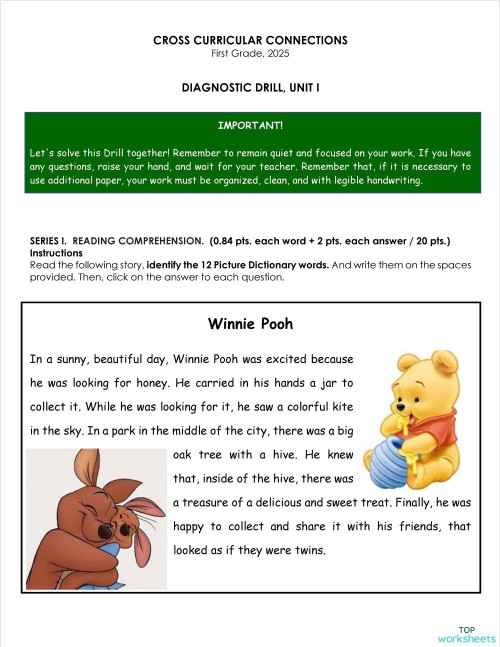 CROSS CURRICULAR CONNECTIONS
First Grade, 2025

DIAGNOSTIC DRILL, UNIT I

IMPORTANT!

Let's solve this Drill together! Remember to remain quiet and focused on your work. If you have any questions, raise your hand, and wait for your teacher. Remember that, if it is necessary to use additional paper, your work must be organized, clean, and with legible handwriting.

SERIES I. READING COMPREHENSION. (0.84 pts. each word + 2 pts. each answer / 20 pts.)
Instructions
Read the following story, identify the 12 Picture Dictionary words. And write them on the spaces provided. Then, click on the answer to each question.

Winnie Pooh

In a sunny, beautiful day, Winnie Pooh was excited because he was looking for honey. He carried in his hands a jar to collect it. While he was looking for it, he saw a colorful kite in the sky. In a park in the middle of the city, there was a big oak tree with a hive. He knew that, inside of the hive, there was a treasure of a delicious and sweet treat. Finally, he was happy to collect and share it with his friends, that looked as if they were twins.

TOP worksheets